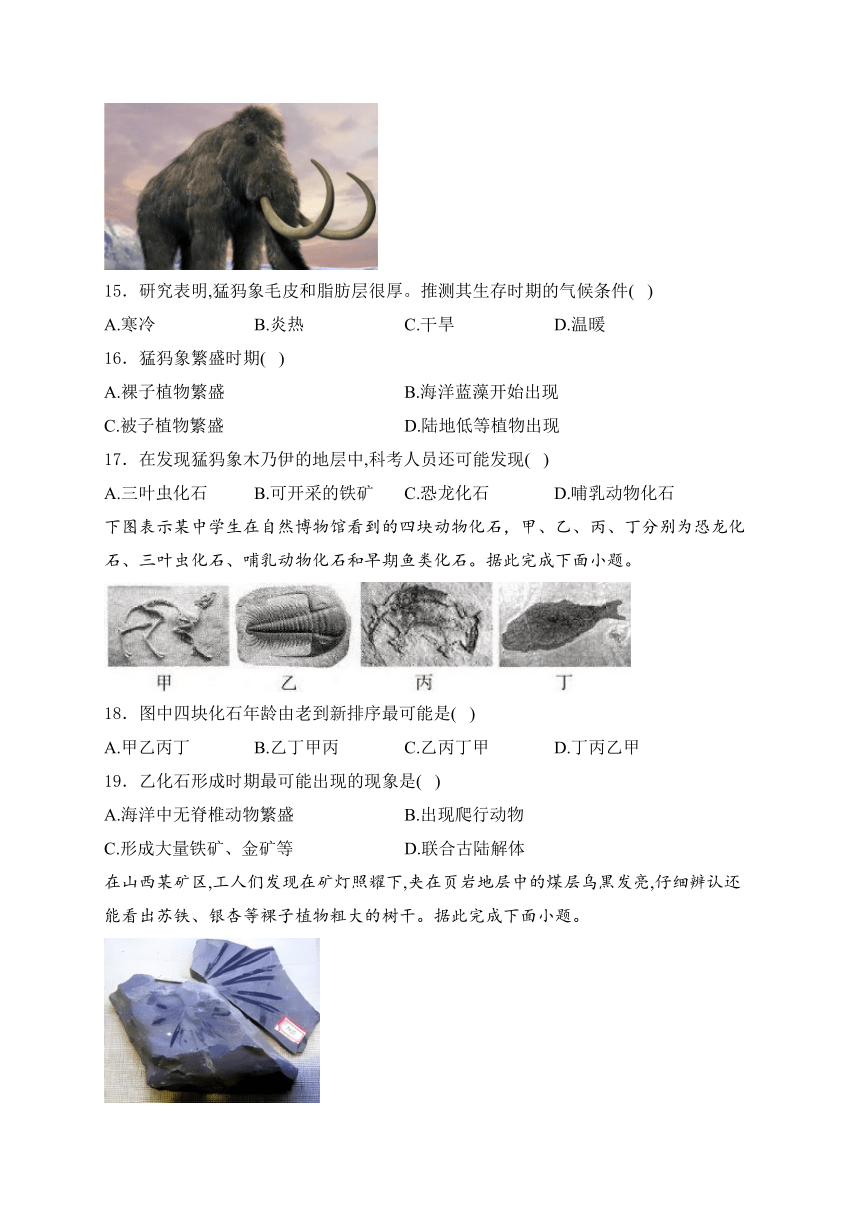 15．研究表明,猛犸象毛皮和脂肪层很厚。推测其生存时期的气候条件( )

A.寒冷　B.炎热　C.干旱　D.温暖

16．猛犸象繁盛时期( )

A.裸子植物繁盛　B.海洋蓝藻开始出现

C.被子植物繁盛　D.陆地低等植物出现

17．在发现猛犸象木乃伊的地层中,科考人员还可能发现( )

A.三叶虫化石　B.可开采的铁矿　C.恐龙化石　D.哺乳动物化石

下图表示某中学生在自然博物馆看到的四块动物化石，甲、乙、丙、丁分别为恐龙化石、三叶虫化石、哺乳动物化石和早期鱼类化石。据此完成下面小题。

甲　乙　丙　丁

18．图中四块化石年龄由老到新排序最可能是( )

A.甲乙丙丁　B.乙丁甲丙　C.乙丙丁甲　D.丁丙乙甲

19．乙化石形成时期最可能出现的现象是( )

A.海洋中无脊椎动物繁盛　B.出现爬行动物

C.形成大量铁矿、金矿等　D.联合古陆解体

在山西某矿区,工人们发现在矿灯照耀下,夹在页岩地层中的煤层乌黑发亮,仔细辨认还能看出苏铁、银杏等裸子植物粗大的树干。据此完成下面小题。